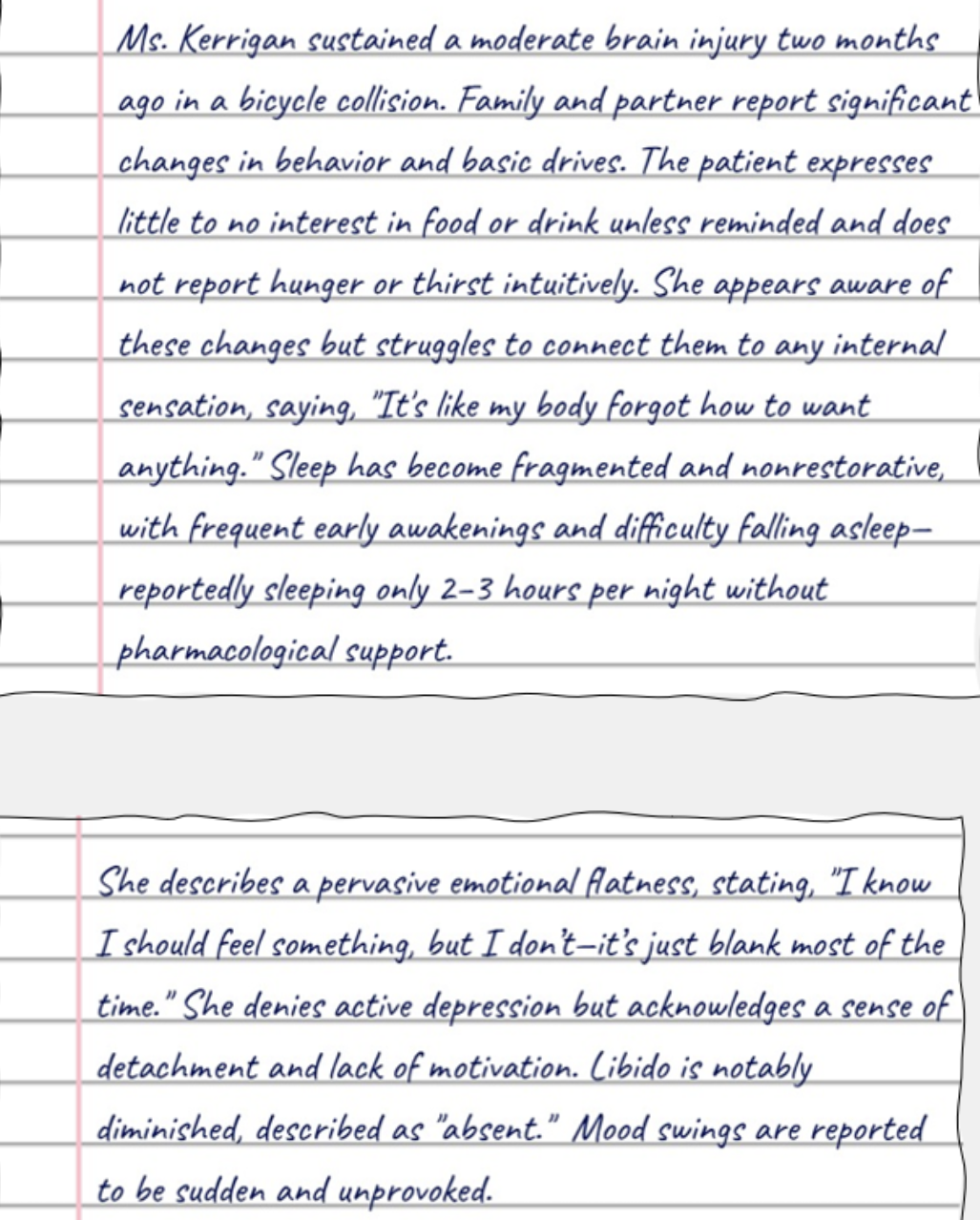 Ms. Kerrigan sustained a moderate brain injury two months ago in a bicycle collision. Family and partner report significant changes in behavior and basic drives. The patient expresses little to no interest in food or drink unless reminded and does not report hunger or thirst intuitively. She appears aware of these changes but struggles to connect them to any internal sensation, saying, "It's like my body forgot how to want anything." Sleep has become fragmented and nonrestorative, with frequent early awakenings and difficulty falling asleep—reportedly sleeping only 2–3 hours per night without pharmacological support.

She describes a pervasive emotional flatness, stating, "I know I should feel something, but I don't—it's just blank most of the time." She denies active depression but acknowledges a sense of detachment and lack of motivation. Libido is notably diminished, described as "absent." Mood swings are reported to be sudden and unprovoked.